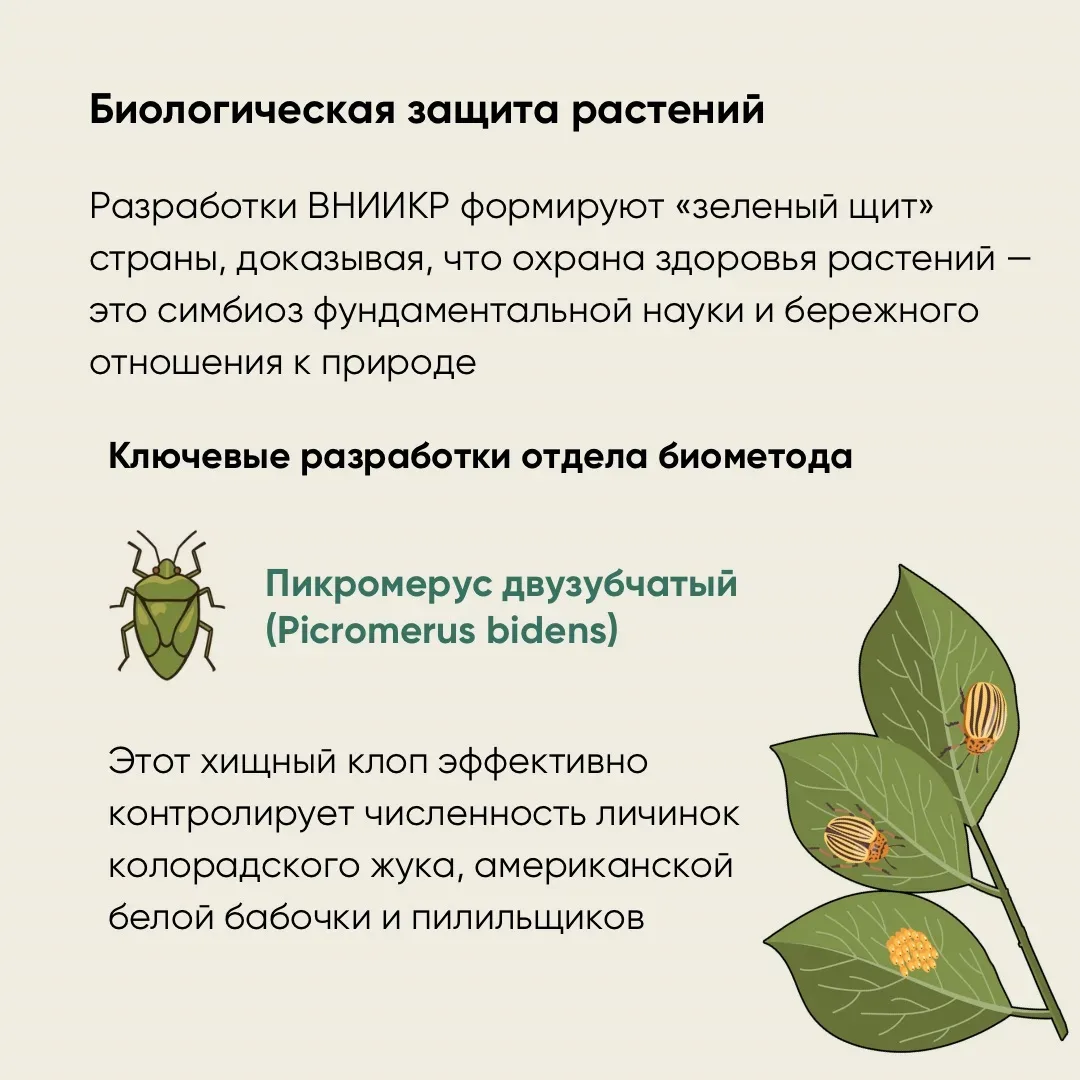 Биологическая защита растений

Разработки ВНИИКР формируют «зеленый щит» страны, доказывая, что охрана здоровья растений — это симбиоз фундаментальной науки и бережного отношения к природе

Ключевые разработки отдела биометода

Пикромерус двузубчатый (Picromerus bidens)

Этот хищный клоп эффективно контролирует численность личинок колорадского жука, американской белой бабочки и пилильщиков